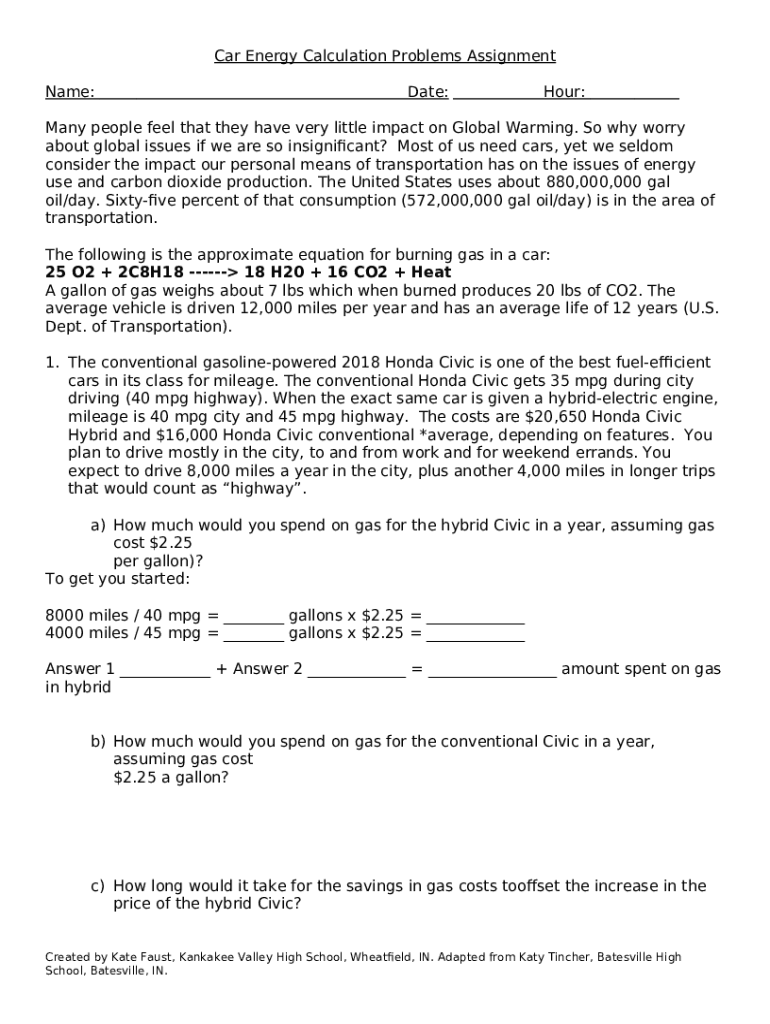 Car Energy Calculation Problems Assignment

Name: ____ Date: ____ Hour: ____

Many people feel that they have very little impact on Global Warming. So why worry about global issues if we are so insignificant? Most of us need cars, yet we seldom consider the impact our personal means of transportation has on the issues of energy use and carbon dioxide production. The United States uses about 880,000,000 gal oil/day. Sixty-five percent of that consumption (572,000,000 gal oil/day) is in the area of transportation.

The following is the approximate equation for burning gas in a car:
25 O2 + 2C8H18 ------> 18 H20 + 16 CO2 + Heat
A gallon of gas weighs about 7 lbs which when burned produces 20 lbs of CO2. The average vehicle is driven 12,000 miles per year and has an average life of 12 years (U.S. Dept. of Transportation).

1. The conventional gasoline-powered 2018 Honda Civic is one of the best fuel-efficient cars in its class for mileage. The conventional Honda Civic gets 35 mpg during city driving (40 mpg highway). When the exact same car is given a hybrid-electric engine, mileage is 40 mpg city and 45 mpg highway. The costs are $20,650 Honda Civic Hybrid and $16,000 Honda Civic conventional *average, depending on features. You plan to drive mostly in the city, to and from work and for weekend errands. You expect to drive 8,000 miles a year in the city, plus another 4,000 miles in longer trips that would count as "highway".

a) How much would you spend on gas for the hybrid Civic in a year, assuming gas cost $2.25
per gallon)?
To get you started:

8000 miles / 40 mpg = ____ gallons x $2.25 = ____
4000 miles / 45 mpg = ____ gallons x $2.25 = ____

Answer 1 ____ + Answer 2 ____ = ____ amount spent on gas in hybrid

b) How much would you spend on gas for the conventional Civic in a year, assuming gas cost
$2.25 a gallon?

c) How long would it take for the savings in gas costs tooffset the increase in the price of the hybrid Civic?

Created by Kate Faust, Kankakee Valley High School, Wheatfield, IN. Adapted from Katy Tincher, Batesville High School, Batesville, IN.